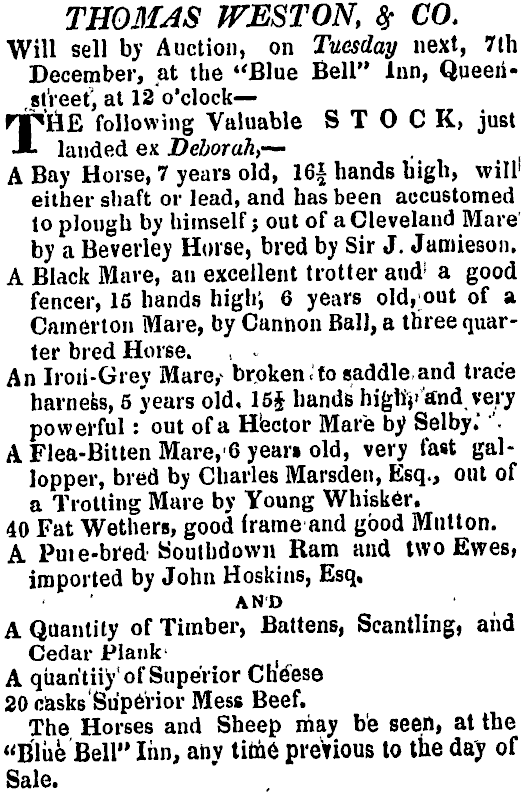 THOMAS WESTON, & CO.

Will sell by Auction, on Tuesday next, 7th December, at the "Blue Bell" Inn, Queen-street, at 12 o'clock—

THE following Valuable STOCK, just landed ex Deborah,—

A Bay Horse, 7 years old, $16\frac{1}{2}$ hands high, will either shaft or lead, and has been accustomed to plough by himself; out of a Cleveland Mare by a Beverley Horse, bred by Sir J. Jamieson.

A Black Mare, an excellent trotter and a good fencer, 15 hands high, 6 years old, out of a Camerton Mare, by Cannon Ball, a three quarter bred Horse.

An Iron-Grey Mare, broken to saddle and trace harness, 5 years old, $15\frac{1}{2}$ hands high, and very powerful: out of a Hector Mare by Selby.

A Flea-Bitten Mare, 6 years old, very fast gallopper, bred by Charles Marsden, Esq., out of a Trotting Mare by Young Whisker.

40 Fat Wethers, good frame and good Mutton.

A Pure-bred Southdown Ram and two Ewes, imported by John Hoskins, Esq.

AND

A Quantity of Timber, Battens, Scantling, and Cedar Plank

A quantity of Superior Cheese

20 casks Superior Mess Beef.

The Horses and Sheep may be seen, at the "Blue Bell" Inn, any time previous to the day of Sale.